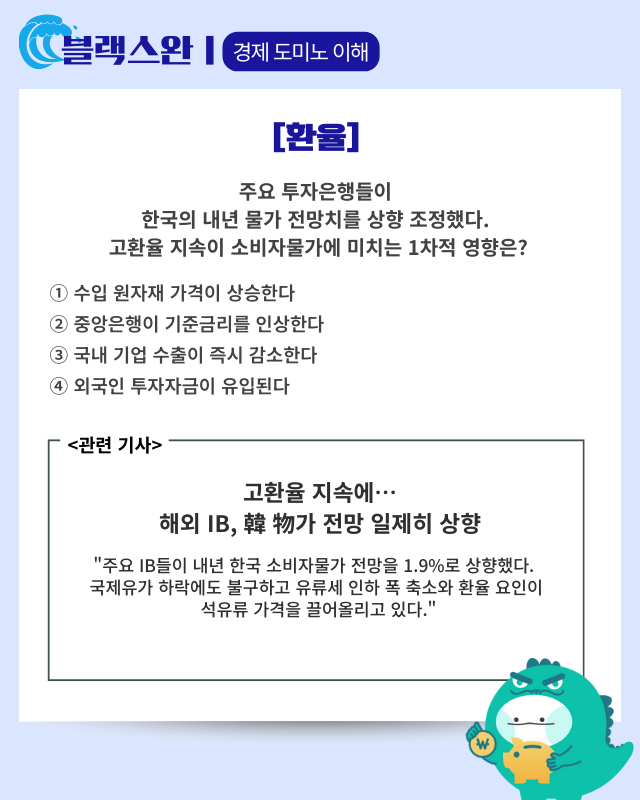 블랙스완 | 경제 도미노 이해

[환율]

주요 투자은행들이
한국의 내년 물가 전망치를 상향 조정했다.
고환율 지속이 소비자물가에 미치는 1차적 영향은?

① 수입 원자재 가격이 상승한다
② 중앙은행이 기준금리를 인상한다
③ 국내 기업 수출이 즉시 감소한다
④ 외국인 투자자금이 유입된다

<관련 기사>

고환율 지속에…
해외 IB, 韓 物가 전망 일제히 상향

"주요 IB들이 내년 한국 소비자물가 전망을 1.9%로 상향했다. 국제유가 하락에도 불구하고 유류세 인하 폭 축소와 환율 요인이 석유류 가격을 끌어올리고 있다."

₩